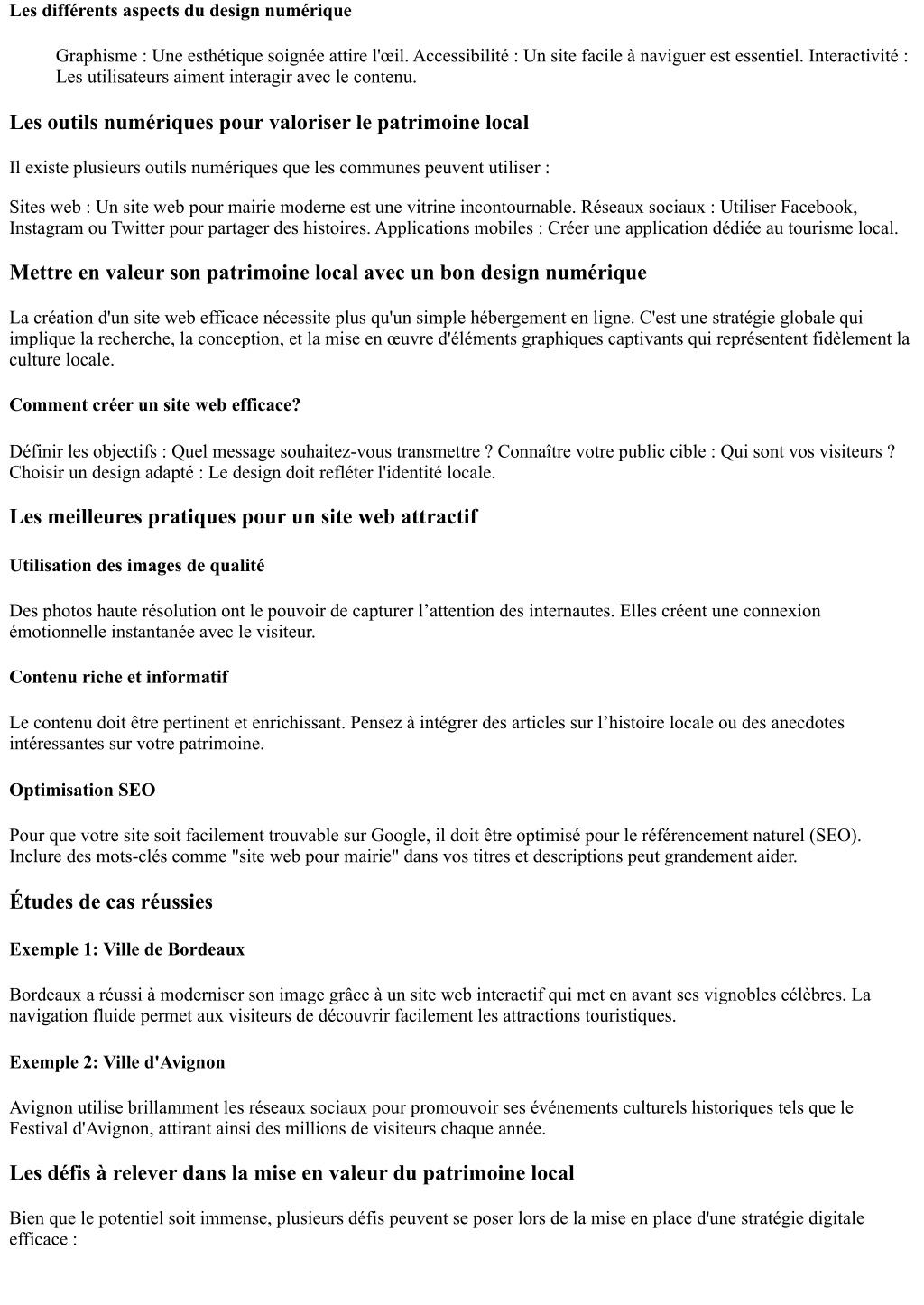 Les différents aspects du design numérique

Graphisme : Une esthétique soignée attire l'œil. Accessibilité : Un site facile à naviguer est essentiel. Interactivité : Les utilisateurs aiment interagir avec le contenu.

Les outils numériques pour valoriser le patrimoine local

Il existe plusieurs outils numériques que les communes peuvent utiliser :

Sites web : Un site web pour mairie moderne est une vitrine incontournable. Réseaux sociaux : Utiliser Facebook, Instagram ou Twitter pour partager des histoires. Applications mobiles : Créer une application dédiée au tourisme local.

Mettre en valeur son patrimoine local avec un bon design numérique

La création d'un site web efficace nécessite plus qu'un simple hébergement en ligne. C'est une stratégie globale qui implique la recherche, la conception, et la mise en œuvre d'éléments graphiques captivants qui représentent fidèlement la culture locale.

Comment créer un site web efficace?

Définir les objectifs : Quel message souhaitez-vous transmettre ? Connaître votre public cible : Qui sont vos visiteurs ? Choisir un design adapté : Le design doit refléter l'identité locale.

Les meilleures pratiques pour un site web attractif

Utilisation des images de qualité

Des photos haute résolution ont le pouvoir de capturer l’attention des internautes. Elles créent une connexion émotionnelle instantanée avec le visiteur.

Contenu riche et informatif

Le contenu doit être pertinent et enrichissant. Pensez à intégrer des articles sur l’histoire locale ou des anecdotes intéressantes sur votre patrimoine.

Optimisation SEO

Pour que votre site soit facilement trouvable sur Google, il doit être optimisé pour le référencement naturel (SEO). Inclure des mots-clés comme "site web pour mairie" dans vos titres et descriptions peut grandement aider.

Études de cas réussies

Exemple 1: Ville de Bordeaux

Bordeaux a réussi à moderniser son image grâce à un site web interactif qui met en avant ses vignobles célèbres. La navigation fluide permet aux visiteurs de découvrir facilement les attractions touristiques.

Exemple 2: Ville d'Avignon

Avignon utilise brillamment les réseaux sociaux pour promouvoir ses événements culturels historiques tels que le Festival d'Avignon, attirant ainsi des millions de visiteurs chaque année.

Les défis à relever dans la mise en valeur du patrimoine local

Bien que le potentiel soit immense, plusieurs défis peuvent se poser lors de la mise en place d'une stratégie digitale efficace :